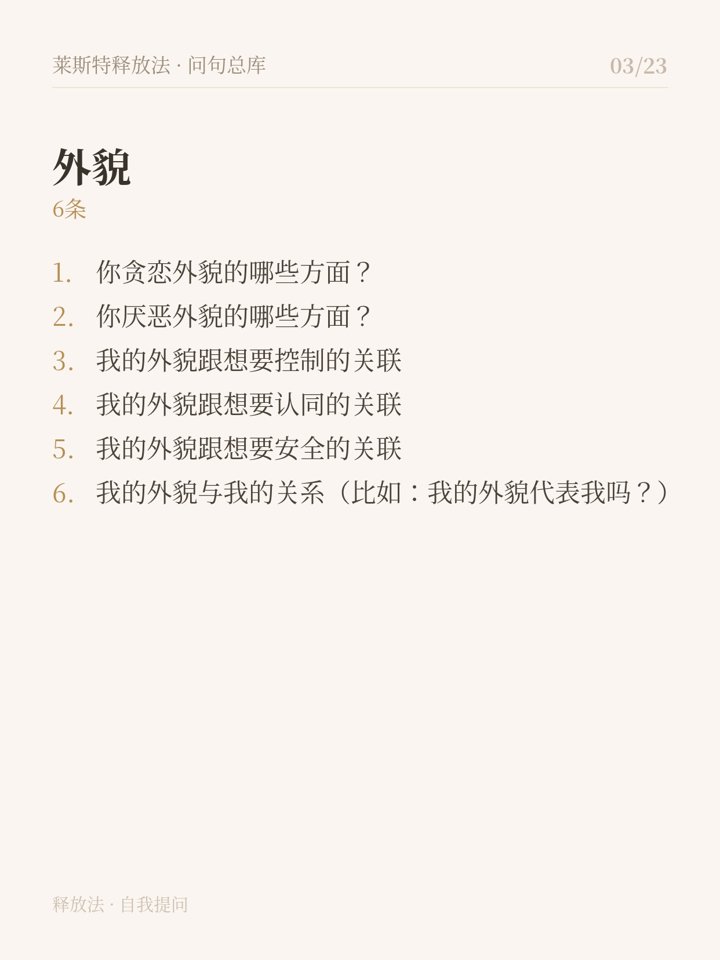 莱斯特释放法 · 问句总库 03/23

外貌
6条

1. 你贪恋外貌的哪些方面？
2. 你厌恶外貌的哪些方面？
3. 我的外貌跟想要控制的关联
4. 我的外貌跟想要认同的关联
5. 我的外貌跟想要安全的关联
6. 我的外貌与我的关系（比如：我的外貌代表我吗？）

释放法 · 自我提问